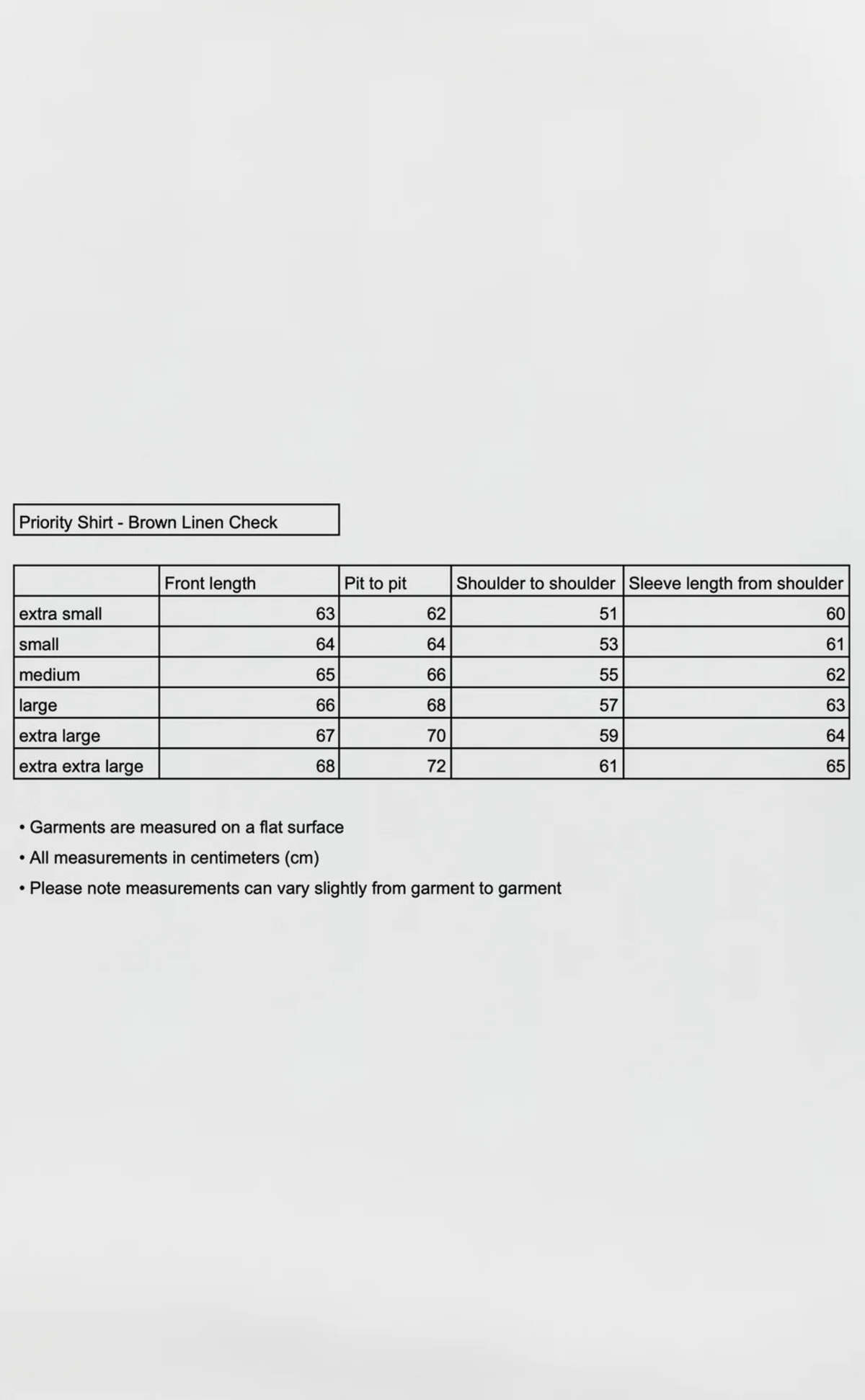 Priority Shirt - Brown Linen Check

| | Front length | Pit to pit | Shoulder to shoulder | Sleeve length from shoulder |
|---|---|---|---|---|
| extra small | 63 | 62 | 51 | 60 |
| small | 64 | 64 | 53 | 61 |
| medium | 65 | 66 | 55 | 62 |
| large | 66 | 68 | 57 | 63 |
| extra large | 67 | 70 | 59 | 64 |
| extra extra large | 68 | 72 | 61 | 65 |

• Garments are measured on a flat surface
• All measurements in centimeters (cm)
• Please note measurements can vary slightly from garment to garment